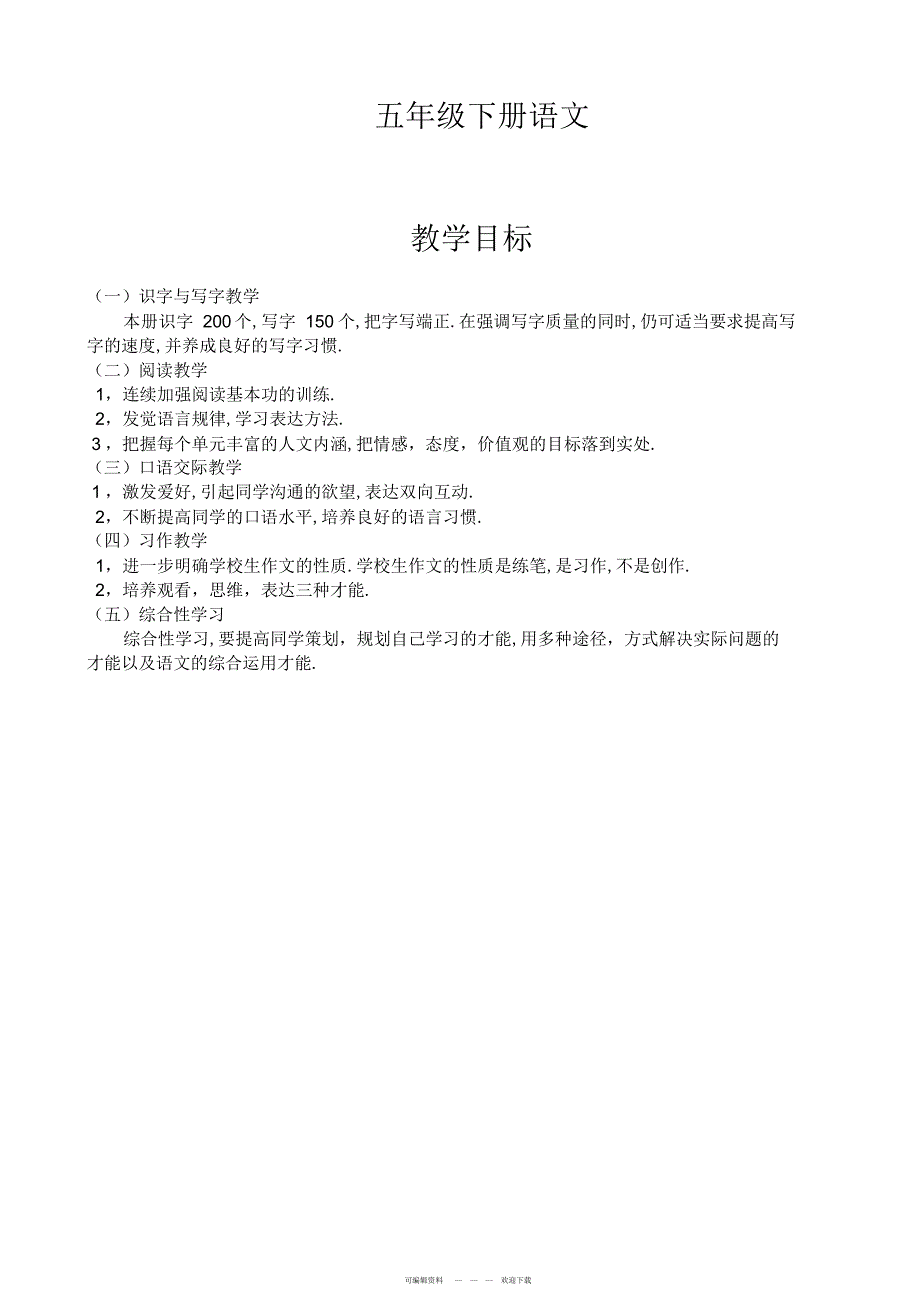 五年级下册语文

教学目标

（一）识字与写字教学

本册识字 200 个, 写字 150 个, 把字写端正. 在强调写字质量的同时, 仍可适当要求提高写字的速度, 并养成良好的写字习惯.

（二）阅读教学

1，连续加强阅读基本功的训练.

2，发觉语言规律, 学习表达方法.

3，把握每个单元丰富的人文内涵, 把情感，态度，价值观的目标落到实处.

（三）口语交际教学

1，激发爱好, 引起同学沟通的欲望, 表达双向互动.

2，不断提高同学的口语水平, 培养良好的语言习惯.

（四）习作教学

1，进一步明确学校生作文的性质. 学校生作文的性质是练笔, 是习作, 不是创作.

2，培养观看，思维，表达三种才能.

（五）综合性学习

综合性学习, 要提高同学策划，规划自己学习的才能, 用多种途径，方式解决实际问题的才能以及语文的综合运用才能.

可编辑资料 — — — 欢迎下载